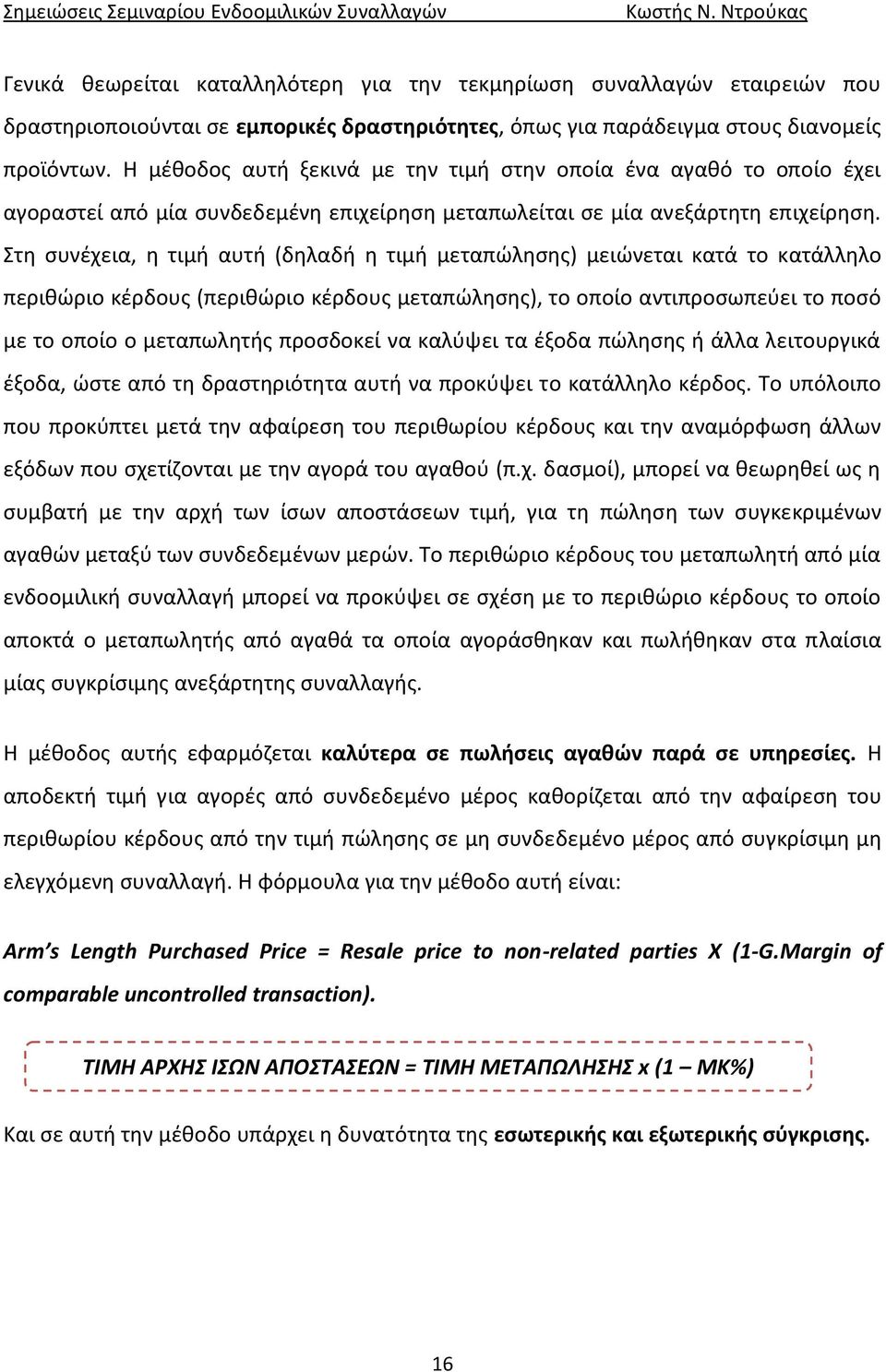 Σημειώσεις Σεμιναρίου Ενδοομιλικών Συναλλαγών Κωστής Ν. Ντρούκας

Γενικά θεωρείται καταλληλότερη για την τεκμηρίωση συναλλαγών εταιρειών που δραστηριοποιούνται σε εμπορικές δραστηριότητες, όπως για παράδειγμα στους διανομείς προϊόντων. Η μέθοδος αυτή ξεκινά με την τιμή στην οποία ένα αγαθό το οποίο έχει αγοραστεί από μία συνδεδεμένη επιχείρηση μεταπωλείται σε μία ανεξάρτητη επιχείρηση. Στη συνέχεια, η τιμή αυτή (δηλαδή η τιμή μεταπώλησης) μειώνεται κατά το κατάλληλο περιθώριο κέρδους (περιθώριο κέρδους μεταπώλησης), το οποίο αντιπροσωπεύει το ποσό με το οποίο ο μεταπωλητής προσδοκεί να καλύψει τα έξοδα πώλησης ή άλλα λειτουργικά έξοδα, ώστε από τη δραστηριότητα αυτή να προκύψει το κατάλληλο κέρδος. Το υπόλοιπο που προκύπτει μετά την αφαίρεση του περιθωρίου κέρδους και την αναμόρφωση άλλων εξόδων που σχετίζονται με την αγορά του αγαθού (π.χ. δασμοί), μπορεί να θεωρηθεί ως η συμβατή με την αρχή των ίσων αποστάσεων τιμή, για τη πώληση των συγκεκριμένων αγαθών μεταξύ των συνδεδεμένων μερών. Το περιθώριο κέρδους του μεταπωλητή από μία ενδοομιλική συναλλαγή μπορεί να προκύψει σε σχέση με το περιθώριο κέρδους το οποίο αποκτά ο μεταπωλητής από αγαθά τα οποία αγοράσθηκαν και πωλήθηκαν στα πλαίσια μίας συγκρίσιμης ανεξάρτητης συναλλαγής.

Η μέθοδος αυτής εφαρμόζεται καλύτερα σε πωλήσεις αγαθών παρά σε υπηρεσίες. Η αποδεκτή τιμή για αγορές από συνδεδεμένο μέρος καθορίζεται από την αφαίρεση του περιθωρίου κέρδους από την τιμή πώλησης σε μη συνδεδεμένο μέρος από συγκρίσιμη μη ελεγχόμενη συναλλαγή. Η φόρμουλα για την μέθοδο αυτή είναι:

Arm's Length Purchased Price = Resale price to non-related parties X (1-G.Margin of comparable uncontrolled transaction).

ΤΙΜΗ ΑΡΧΗΣ ΙΣΩΝ ΑΠΟΣΤΑΣΕΩΝ = ΤΙΜΗ ΜΕΤΑΠΩΛΗΣΗΣ x (1 – ΜΚ%)

Και σε αυτή την μέθοδο υπάρχει η δυνατότητα της εσωτερικής και εξωτερικής σύγκρισης.

16